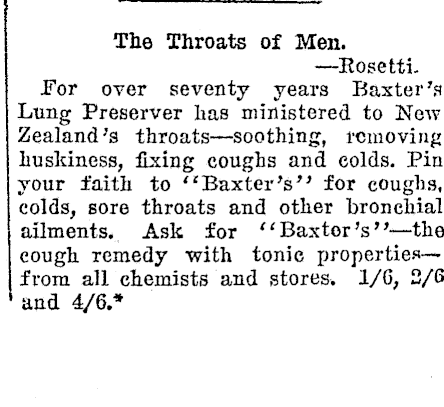 The Throats of Men.

—Rosetti.

For over seventy years Baxter's Lung Preserver has ministered to New Zealand's throats—soothing, removing huskiness, fixing coughs and colds. Pin your faith to "Baxter's" for coughs, colds, sore throats and other bronchial ailments. Ask for "Baxter's"—the cough remedy with tonic properties—from all chemists and stores. 1/6, 2/6 and 4/6.*